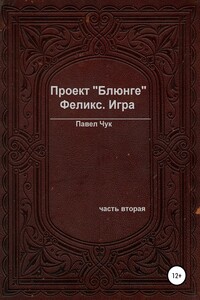 Проект "Блюнге"
Феликс. Игра

Павел Чук

часть вторая

12+